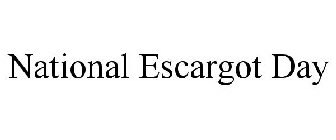 National Escargot Day